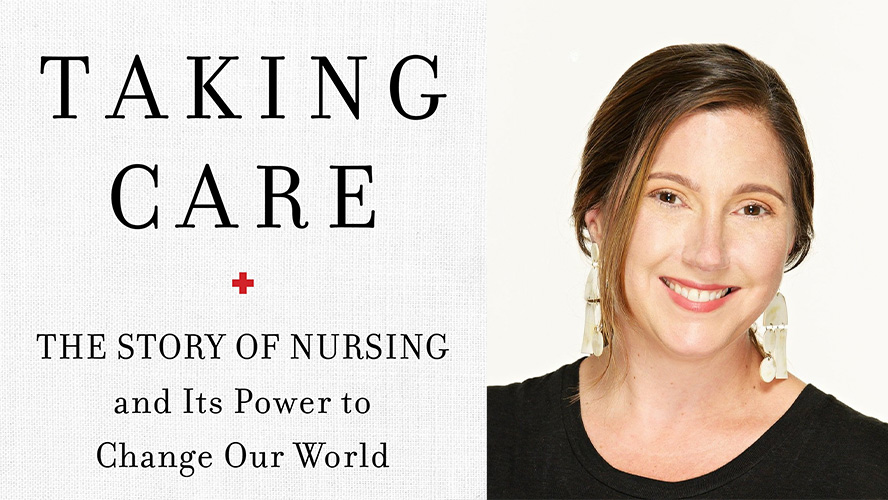 TAKING CARE

THE STORY OF NURSING and Its Power to Change Our World